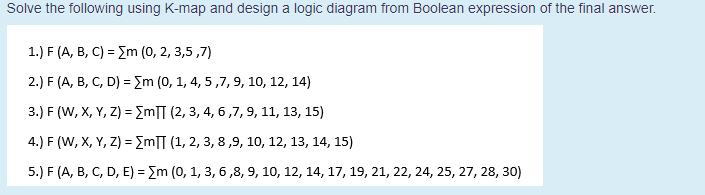 Solve the following using K-map and design a logic diagram from Boolean expression of the final answer.

1.) F (A, B, C) = ∑m (0, 2, 3,5 ,7)

2.) F (A, B, C, D) = ∑m (0, 1, 4, 5 ,7, 9, 10, 12, 14)

3.) F (W, X, Y, Z) = ∑m∏ (2, 3, 4, 6 ,7, 9, 11, 13, 15)

4.) F (W, X, Y, Z) = ∑m∏ (1, 2, 3, 8 ,9, 10, 12, 13, 14, 15)

5.) F (A, B, C, D, E) = ∑m (0, 1, 3, 6 ,8, 9, 10, 12, 14, 17, 19, 21, 22, 24, 25, 27, 28, 30)